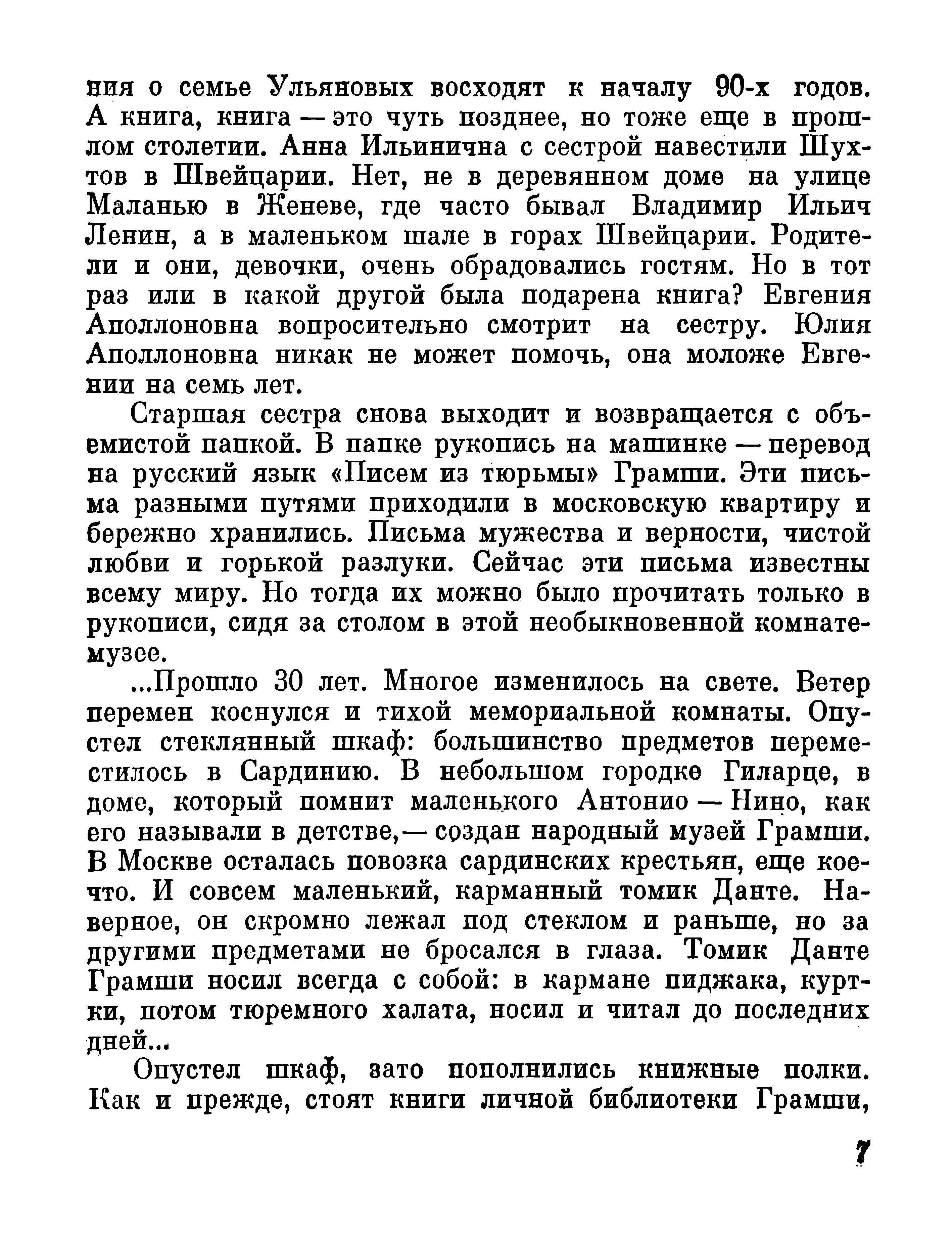 ния о семье Ульяновых восходят к началу 90-х годов. А книга, книга — это чуть позднее, но тоже еще в прошлом столетии. Анна Ильинична с сестрой навестили Шухтов в Швейцарии. Нет, не в деревянном доме на улице Маланью в Женеве, где часто бывал Владимир Ильич Ленин, а в маленьком шале в горах Швейцарии. Родители и они, девочки, очень обрадовались гостям. Но в тот раз или в какой другой была подарена книга? Евгения Аполлоновна вопросительно смотрит на сестру. Юлия Аполлоновна никак не может помочь, она моложе Евгении на семь лет.

Старшая сестра снова выходит и возвращается с объемистой папкой. В папке рукопись на машинке — перевод на русский язык «Писем из тюрьмы» Грамши. Эти письма разными путями приходили в московскую квартиру и бережно хранились. Письма мужества и верности, чистой любви и горькой разлуки. Сейчас эти письма известны всему миру. Но тогда их можно было прочитать только в рукописи, сидя за столом в этой необыкновенной комнате-музее.

...Прошло 30 лет. Многое изменилось на свете. Ветер перемен коснулся и тихой мемориальной комнаты. Опустел стеклянный шкаф: большинство предметов переместилось в Сардинию. В небольшом городке Гиларце, в доме, который помнит маленького Антонио — Нино, как его называли в детстве,— создан народный музей Грамши. В Москве осталась повозка сардинских крестьян, еще кое-что. И совсем маленький, карманный томик Данте. Наверное, он скромно лежал под стеклом и раньше, но за другими предметами не бросался в глаза. Томик Данте Грамши носил всегда с собой: в кармане пиджака, куртки, потом тюремного халата, носил и читал до последних дней...

Опустел шкаф, зато пополнились книжные полки. Как и прежде, стоят книги личной библиотеки Грамши,

7